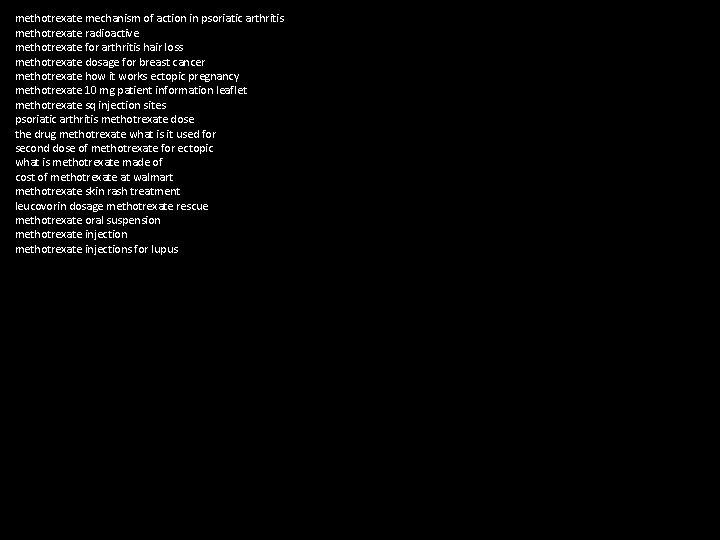 methotrexate mechanism of action in psoriatic arthritis
methotrexate radioactive
methotrexate for arthritis hair loss
methotrexate dosage for breast cancer
methotrexate how it works ectopic pregnancy
methotrexate 10 mg patient information leaflet
methotrexate sq injection sites
psoriatic arthritis methotrexate dose
the drug methotrexate what is it used for
second dose of methotrexate for ectopic
what is methotrexate made of
cost of methotrexate at walmart
methotrexate skin rash treatment
leucovorin dosage methotrexate rescue
methotrexate oral suspension
methotrexate injection
methotrexate injections for lupus